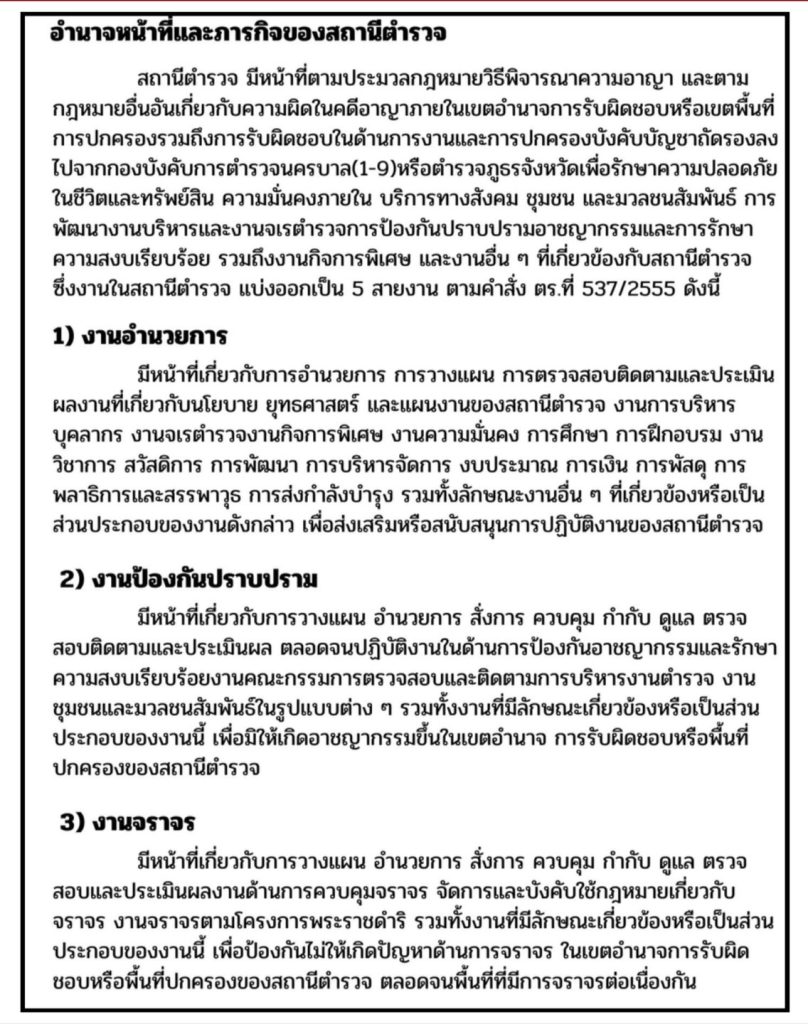 อำนาจหน้าที่และภารกิจของสถานีตำรวจ

สถานีตำรวจ มีหน้าที่ตามประมวลกฎหมายวิธีพิจารณาความอาญา และตามกฎหมายอื่นอันเกี่ยวกับความผิดในคดีอาญาภายในเขตอำนาจการรับผิดชอบหรือเขตพื้นที่การปกครองรวมถึงการรับผิดชอบในด้านการงานและการปกครองบังคับบัญชาถัดรองลงไปจากกองบังคับการตำรวจนครบาล(1-9)หรือตำรวจภูธรจังหวัดเพื่อรักษาความปลอดภัยในชีวิตและทรัพย์สิน ความมั่นคงภายใน บริการทางสังคม ชุมชน และมวลชนสัมพันธ์ การพัฒนางานบริหารและงานจเรตำรวจการป้องกันปราบปรามอาชญากรรมและการรักษาความสงบเรียบร้อย รวมถึงงานกิจการพิเศษ และงานอื่น ๆ ที่เกี่ยวข้องกับสถานีตำรวจ ซึ่งงานในสถานีตำรวจ แบ่งออกเป็น 5 สายงาน ตามคำสั่ง ตร.ที่ 537/2555 ดังนี้

1) งานอำนวยการ

มีหน้าที่เกี่ยวกับการอำนวยการ การวางแผน การตรวจสอบติดตามและประเมินผลงานที่เกี่ยวกับนโยบาย ยุทธศาสตร์ และแผนงานของสถานีตำรวจ งานการบริหารบุคลากร งานจเรตำรวจงานกิจการพิเศษ งานความมั่นคง การศึกษา การฝึกอบรม งานวิชาการ สวัสดิการ การพัฒนา การบริหารจัดการ งบประมาณ การเงิน การพัสดุ การพลาธิการและสรรพาวุธ การส่งกำลังบำรุง รวมทั้งลักษณะงานอื่น ๆ ที่เกี่ยวข้องหรือเป็นส่วนประกอบของงานดังกล่าว เพื่อส่งเสริมหรือสนับสนุนการปฏิบัติงานของสถานีตำรวจ

2) งานป้องกันปราบปราม

มีหน้าที่เกี่ยวกับการวางแผน อำนวยการ สั่งการ ควบคุม กำกับ ดูแล ตรวจสอบติดตามและประเมินผล ตลอดจนปฏิบัติงานในด้านการป้องกันอาชญากรรมและรักษาความสงบเรียบร้อยงานคณะกรรมการตรวจสอบและติดตามการบริหารงานตำรวจ งานชุมชนและมวลชนสัมพันธ์ในรูปแบบต่าง ๆ รวมทั้งงานที่มีลักษณะเกี่ยวข้องหรือเป็นส่วนประกอบของงานนี้ เพื่อมิให้เกิดอาชญากรรมขึ้นในเขตอำนาจ การรับผิดชอบหรือพื้นที่ปกครองของสถานีตำรวจ

3) งานจราจร

มีหน้าที่เกี่ยวกับการวางแผน อำนวยการ สั่งการ ควบคุม กำกับ ดูแล ตรวจสอบและประเมินผลงานด้านการควบคุมจราจร จัดการและบังคับใช้กฎหมายเกี่ยวกับจราจร งานจราจรตามโครงการพระราชดำริ รวมทั้งงานที่มีลักษณะเกี่ยวข้องหรือเป็นส่วนประกอบของงานนี้ เพื่อป้องกันไม่ให้เกิดปัญหาด้านการจราจร ในเขตอำนาจการรับผิดชอบหรือพื้นที่ปกครองของสถานีตำรวจ ตลอดจนพื้นที่ที่มีการจราจรต่อเนื่องกัน